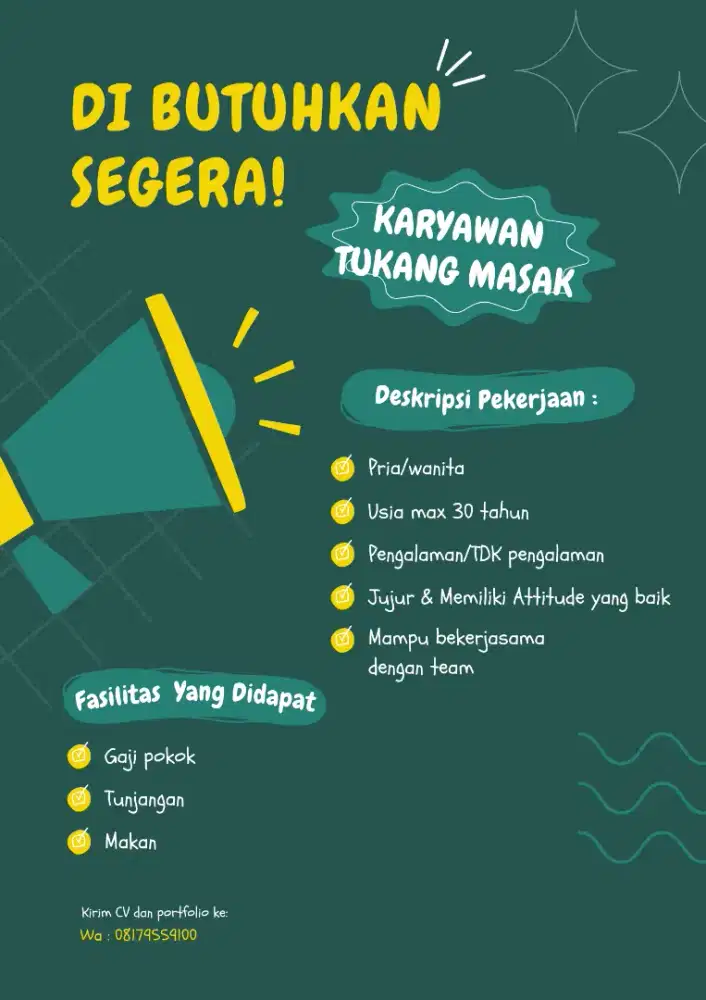 DI BUTUHKAN SEGERA!

KARYAWAN TUKANG MASAK

Deskripsi Pekerjaan :

☑ Pria/wanita
☑ Usia max 30 tahun
☑ Pengalaman/TDK pengalaman
☑ Jujur & Memiliki Attitude yang baik
☑ Mampu bekerjasama dengan team

Fasilitas Yang Didapat

☑ Gaji pokok
☑ Tunjangan
☑ Makan

Kirim CV dan portfolio ke:
Wa : 08179559100